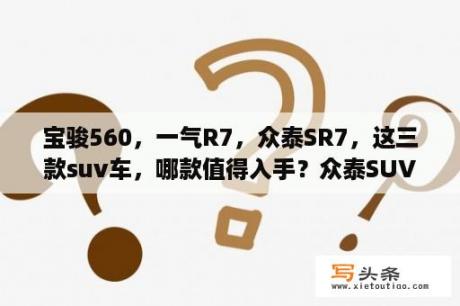 宝骏560，一气R7，众泰SR7，这三款suv车，哪款值得入手？众泰SUV

写头条
www.xietoutiao.com